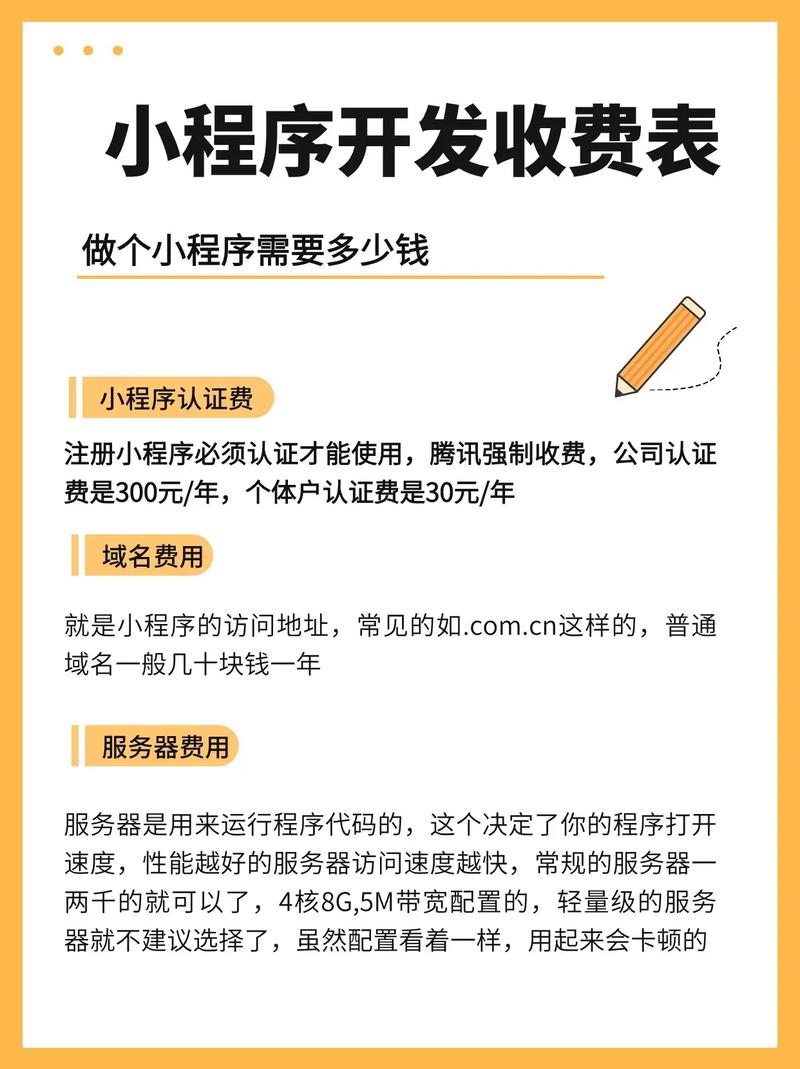 小程序开发收费表

做个小程序需要多少钱

小程序认证费

注册小程序必须认证才能使用，腾讯强制收费，公司认证费是300元/年，个体户认证费是30元/年

域名费用

就是小程序的访问地址，常见的如.com.cn这样的，普通域名一般几十块钱一年

服务器费用

服务器是用来运行程序代码的，这个决定了你的程序打开速度，性能越好的服务器访问速度越快，常规的服务器一两千的就可以了，4核8G,5M带宽配置的，轻量级的服务器就不建议选择了，虽然配置看着一样，用起来会卡顿的